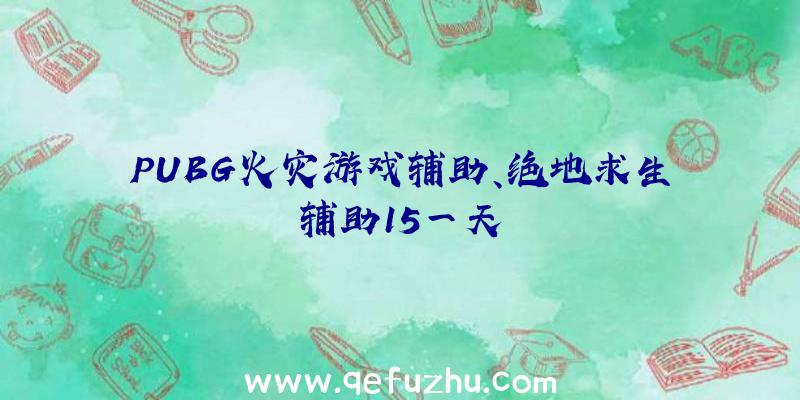 ABC

PUBG火灾游戏辅助、绝地求生辅助15一天

www.qefuzhu.com